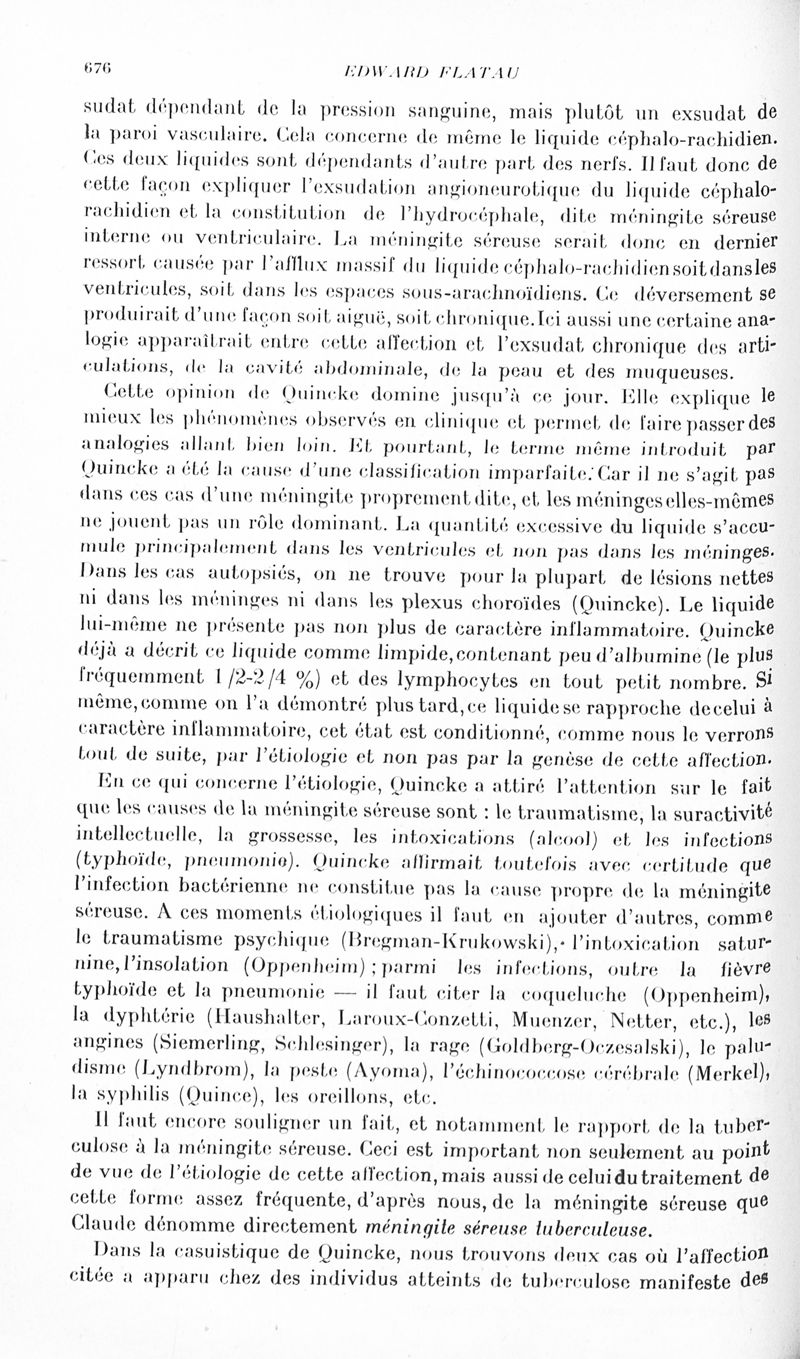 676 EDWARD FLATAU

sudat dépendant de la pression sanguine, mais plutôt un exsudat de la paroi vasculaire. Cela concerne de même le liquide céphalo-rachidien. Ces deux liquides sont dépendants d'autre part des nerfs. Il faut donc de cette façon expliquer l'exsudation angioneurotique du liquide céphalo-rachidien et la constitution de l'hydrocéphale, dite méningite séreuse interne ou ventriculaire. La méningite séreuse serait donc en dernier ressort causée par l'afflux massif du liquide céphalo-rachidien soit dans les ventricules, soit dans les espaces sous-arachnoïdiens. Ce déversement se produirait d'une façon soit aiguë, soit chronique. Ici aussi une certaine analogie apparaîtrait entre cette affection et l'exsudat chronique des articulations, de la cavité abdominale, de la peau et des muqueuses.

Cette opinion de Quincke domine jusqu'à ce jour. Elle explique le mieux les phénomènes observés en clinique et permet de faire passer des analogies allant bien loin. Et pourtant, le terme même introduit par Quincke a été la cause d'une classification imparfaite. Car il ne s'agit pas dans ces cas d'une méningite proprement dite, et les méninges elles-mêmes ne jouent pas un rôle dominant. La quantité excessive du liquide s'accumule principalement dans les ventricules et non pas dans les méninges. Dans les cas autopsiés, on ne trouve pour la plupart de lésions nettes ni dans les méninges ni dans les plexus choroïdes (Quincke). Le liquide lui-même ne présente pas non plus de caractère inflammatoire. Quincke déjà a décrit ce liquide comme limpide, contenant peu d'albumine (le plus fréquemment 1/2-2/4 %) et des lymphocytes en tout petit nombre. Si même, comme on l'a démontré plus tard, ce liquide se rapproche de celui à caractère inflammatoire, cet état est conditionné, comme nous le verrons tout de suite, par l'étiologie et non pas par la genèse de cette affection.

En ce qui concerne l'étiologie, Quincke a attiré l'attention sur le fait que les causes de la méningite séreuse sont : le traumatisme, la suractivité intellectuelle, la grossesse, les intoxications (alcool) et les infections (typhoïde, pneumonie). Quincke affirmait toutefois avec certitude que l'infection bactérienne ne constitue pas la cause propre de la méningite séreuse. A ces moments étiologiques il faut en ajouter d'autres, comme le traumatisme psychique (Bregman-Krukowski), l'intoxication saturnine, l'insolation (Oppenheim) ; parmi les infections, outre la fièvre typhoïde et la pneumonie — il faut citer la coqueluche (Oppenheim), la dyphtérie (Haushalter, Laroux-Conzetti, Muenzer, Netter, etc.), les angines (Siemerling, Schlesinger), la rage (Goldberg-Oczesalski), le paludisme (Lyndbrom), la peste (Ayoma), l'échinococcose cérébrale (Merkel), la syphilis (Quince), les oreillons, etc.

Il faut encore souligner un fait, et notamment le rapport de la tuberculose à la méningite séreuse. Ceci est important non seulement au point de vue de l'étiologie de cette affection, mais aussi de celui du traitement de cette forme assez fréquente, d'après nous, de la méningite séreuse que Claude dénomme directement méningite séreuse tuberculeuse.

Dans la casuistique de Quincke, nous trouvons deux cas où l'affection citée a apparu chez des individus atteints de tuberculose manifeste des